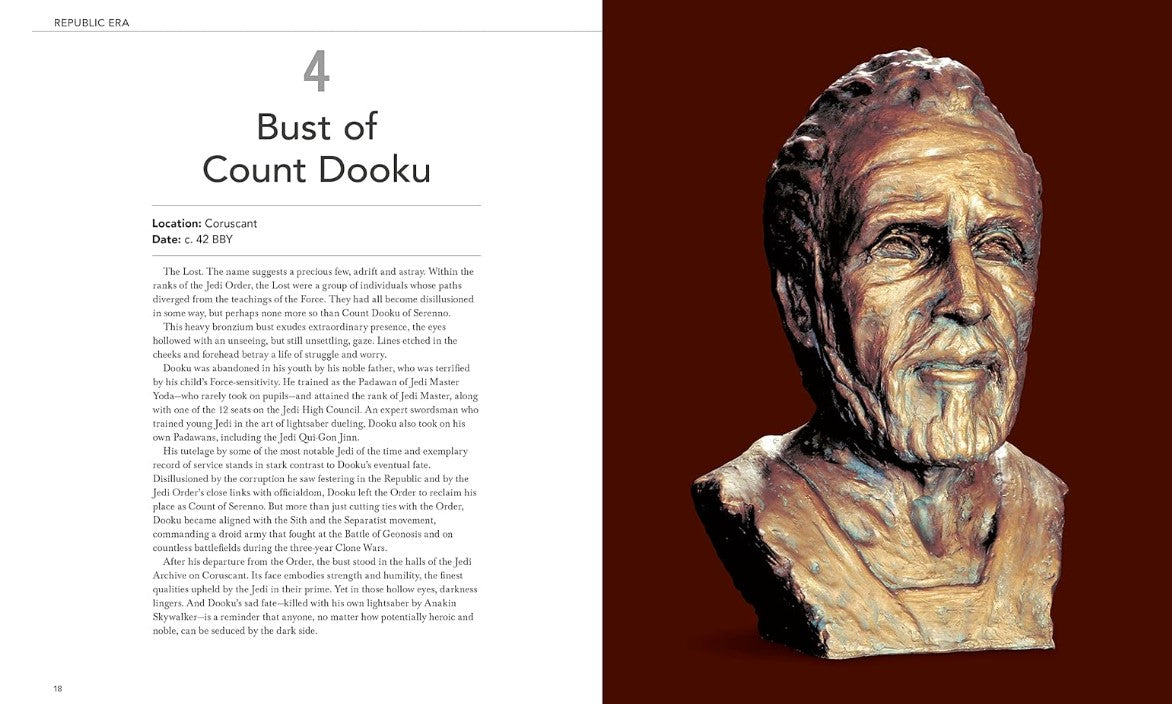 REPUBLIC ERA

4

Bust of Count Dooku

Location: Coruscant
Date: c. 42 BBY

The Lost. The name suggests a precious few, adrift and astray. Within the ranks of the Jedi Order, the Lost were a group of individuals whose paths diverged from the teachings of the Force. They had all become disillusioned in some way, but perhaps none more so than Count Dooku of Serenno.

This heavy bronzium bust exudes extraordinary presence, the eyes hollowed with an unseeing, but still unsettling, gaze. Lines etched in the cheeks and forehead betray a life of struggle and worry.

Dooku was abandoned in his youth by his noble father, who was terrified by his child's Force-sensitivity. He trained as the Padawan of Jedi Master Yoda—who rarely took on pupils—and attained the rank of Jedi Master, along with one of the 12 seats on the Jedi High Council. An expert swordsman who trained young Jedi in the art of lightsaber dueling. Dooku also took on his own Padawans, including the Jedi Qui-Gon Jinn.

His tutelage by some of the most notable Jedi of the time and exemplary record of service stands in stark contrast to Dooku's eventual fate. Disillusioned by the corruption he saw festering in the Republic and by the Jedi Order's close links with officialdom, Dooku left the Order to reclaim his place as Count of Serenno. But more than just cutting ties with the Order, Dooku became aligned with the Sith and the Separatist movement, commanding a droid army that fought at the Battle of Geonosis and on countless battlefields during the three-year Clone Wars.

After his departure from the Order, the bust stood in the halls of the Jedi Archive on Coruscant. Its face embodies strength and humility, the finest qualities upheld by the Jedi in their prime. Yet in those hollow eyes, darkness lingers. And Dooku's sad fate—killed with his own lightsaber by Anakin Skywalker—is a reminder that anyone, no matter how potentially heroic and noble, can be seduced by the dark side.

18